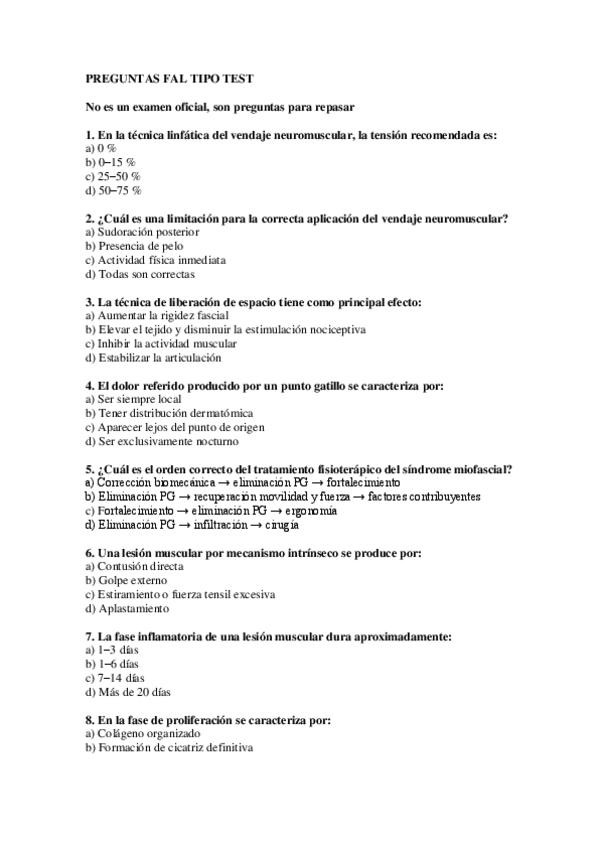 PREGUNTAS FAL TIPO TEST

No es un examen oficial, son preguntas para repasar

1. En la técnica linfática del vendaje neuromuscular, la tensión recomendada es:
a) 0 %
b) 0–15 %
c) 25–50 %
d) 50–75 %

2. ¿Cuál es una limitación para la correcta aplicación del vendaje neuromuscular?
a) Sudoración posterior
b) Presencia de pelo
c) Actividad física inmediata
d) Todas son correctas

3. La técnica de liberación de espacio tiene como principal efecto:
a) Aumentar la rigidez fascial
b) Elevar el tejido y disminuir la estimulación nociceptiva
c) Inhibir la actividad muscular
d) Estabilizar la articulación

4. El dolor referido producido por un punto gatillo se caracteriza por:
a) Ser siempre local
b) Tener distribución dermatómica
c) Aparecer lejos del punto de origen
d) Ser exclusivamente nocturno

5. ¿Cuál es el orden correcto del tratamiento fisioterápico del síndrome miofascial?
a) Corrección biomecánica → eliminación PG → fortalecimiento
b) Eliminación PG → recuperación movilidad y fuerza → factores contribuyentes
c) Fortalecimiento → eliminación PG → ergonomía
d) Eliminación PG → infiltración → cirugía

6. Una lesión muscular por mecanismo intrínseco se produce por:
a) Contusión directa
b) Golpe externo
c) Estiramiento o fuerza tensil excesiva
d) Aplastamiento

7. La fase inflamatoria de una lesión muscular dura aproximadamente:
a) 1–3 días
b) 1–6 días
c) 7–14 días
d) Más de 20 días

8. En la fase de proliferación se caracteriza por:
a) Colágeno organizado
b) Formación de cicatriz definitiva